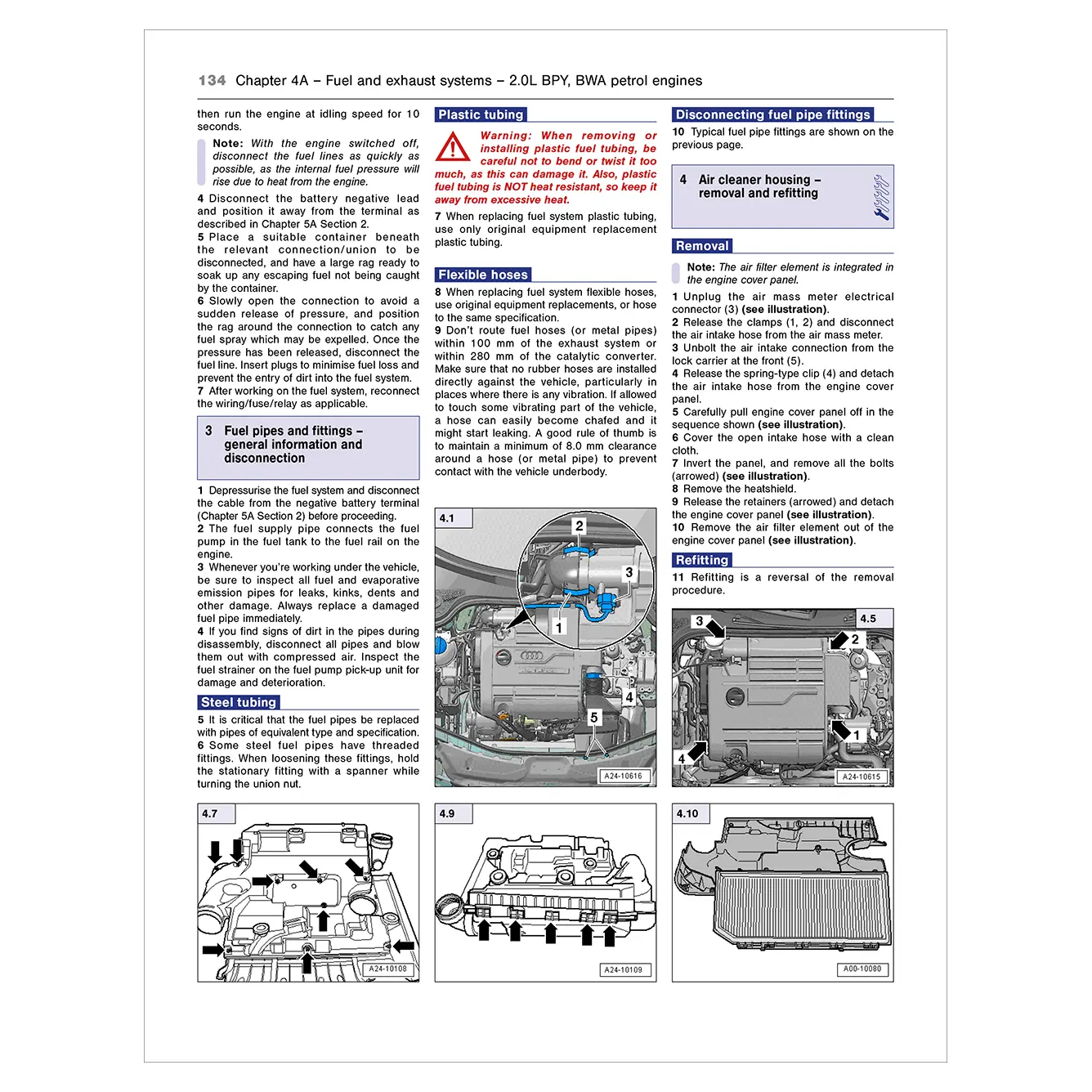 134 Chapter 4A – Fuel and exhaust systems – 2.0L BPY, BWA petrol engines

then run the engine at idling speed for 10 seconds.

Note: With the engine switched off, disconnect the fuel lines as quickly as possible, as the internal fuel pressure will rise due to heat from the engine.

4 Disconnect the battery negative lead and position it away from the terminal as described in Chapter 5A Section 2.
5 Place a suitable container beneath the relevant connection/union to be disconnected, and have a large rag ready to soak up any escaping fuel not being caught by the container.
6 Slowly open the connection to avoid a sudden release of pressure, and position the rag around the connection to catch any fuel spray which may be expelled. Once the pressure has been released, disconnect the fuel line. Insert plugs to minimise fuel loss and prevent the entry of dirt into the fuel system.
7 After working on the fuel system, reconnect the wiring/fuse/relay as applicable.

3 Fuel pipes and fittings – general information and disconnection

1 Depressurise the fuel system and disconnect the cable from the negative battery terminal (Chapter 5A Section 2) before proceeding.
2 The fuel supply pipe connects the fuel pump in the fuel tank to the fuel rail on the engine.
3 Whenever you're working under the vehicle, be sure to inspect all fuel and evaporative emission pipes for leaks, kinks, dents and other damage. Always replace a damaged fuel pipe immediately.
4 If you find signs of dirt in the pipes during disassembly, disconnect all pipes and blow them out with compressed air. Inspect the fuel strainer on the fuel pump pick-up unit for damage and deterioration.

Steel tubing

5 It is critical that the fuel pipes be replaced with pipes of equivalent type and specification.
6 Some steel fuel pipes have threaded fittings. When loosening these fittings, hold the stationary fitting with a spanner while turning the union nut.

Plastic tubing

Warning: When removing or installing plastic fuel tubing, be careful not to bend or twist it too much, as this can damage it. Also, plastic fuel tubing is NOT heat resistant, so keep it away from excessive heat.

7 When replacing fuel system plastic tubing, use only original equipment replacement plastic tubing.

Flexible hoses

8 When replacing fuel system flexible hoses, use original equipment replacements, or hose to the same specification.
9 Don't route fuel hoses (or metal pipes) within 100 mm of the exhaust system or within 280 mm of the catalytic converter. Make sure that no rubber hoses are installed directly against the vehicle, particularly in places where there is any vibration. If allowed to touch some vibrating part of the vehicle, a hose can easily become chafed and it might start leaking. A good rule of thumb is to maintain a minimum of 8.0 mm clearance around a hose (or metal pipe) to prevent contact with the vehicle underbody.

Disconnecting fuel pipe fittings

10 Typical fuel pipe fittings are shown on the previous page.

4 Air cleaner housing – removal and refitting

Removal

Note: The air filter element is integrated in the engine cover panel.

1 Unplug the air mass meter electrical connector (3) (see illustration).
2 Release the clamps (1, 2) and disconnect the air intake hose from the air mass meter.
3 Unbolt the air intake connection from the lock carrier at the front (5).
4 Release the spring-type clip (4) and detach the air intake hose from the engine cover panel.
5 Carefully pull engine cover panel off in the sequence shown (see illustration).
6 Cover the open intake hose with a clean cloth.
7 Invert the panel, and remove all the bolts (arrowed) (see illustration).
8 Remove the heatshield.
9 Release the retainers (arrowed) and detach the engine cover panel (see illustration).
10 Remove the air filter element out of the engine cover panel (see illustration).

Refitting

11 Refitting is a reversal of the removal procedure.

4.1
2
3
1
4
5
A24-10616

4.5
3
2
1
4
A24-10615

4.7
A24-10108

4.9
A24-10109

4.10
A00-10080